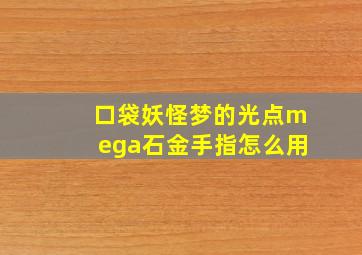 口袋妖怪梦的光点mega石金手指怎么用